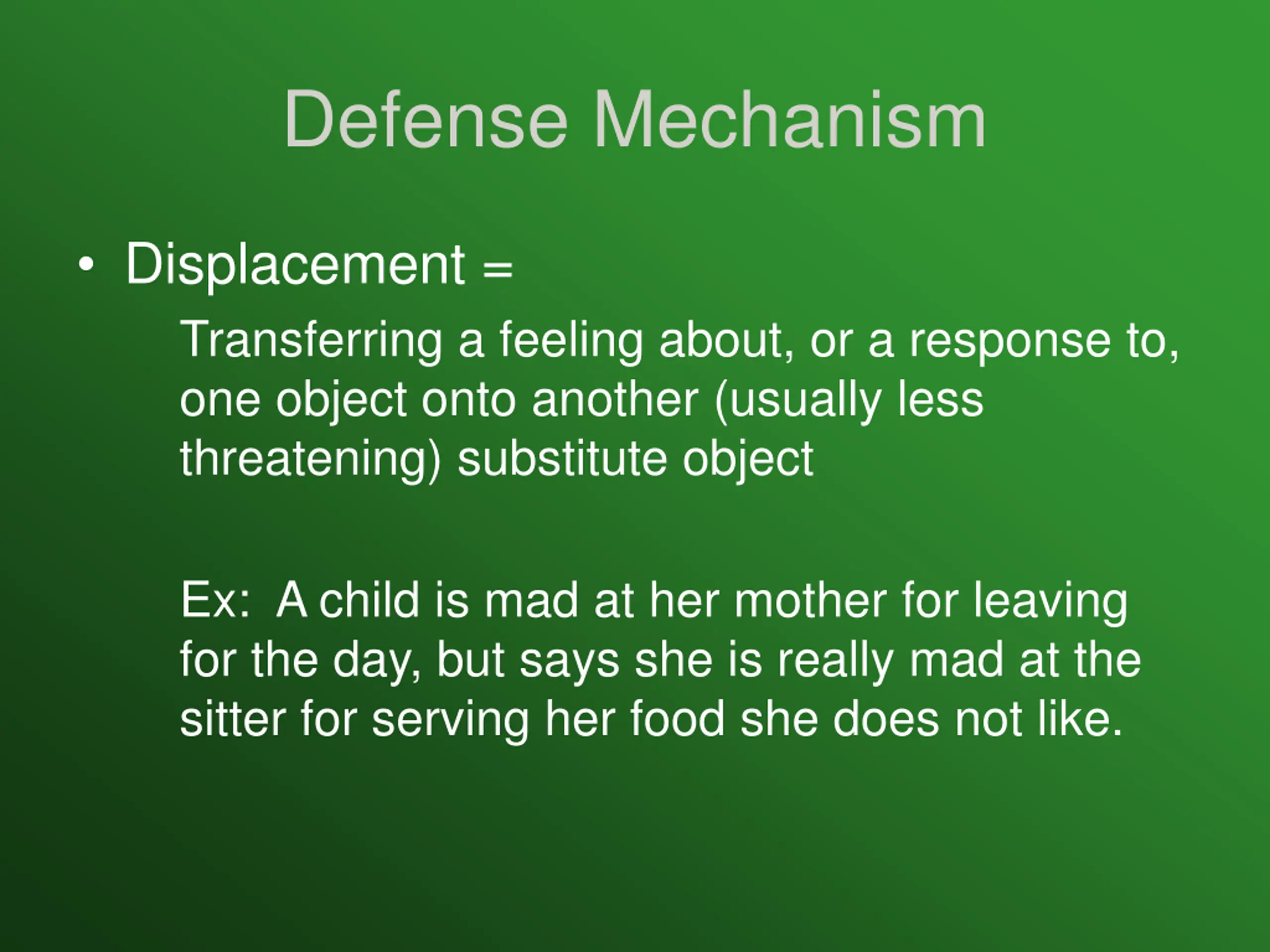 Defense Mechanism

• Displacement =

Transferring a feeling about, or a response to, one object onto another (usually less threatening) substitute object

Ex: A child is mad at her mother for leaving for the day, but says she is really mad at the sitter for serving her food she does not like.